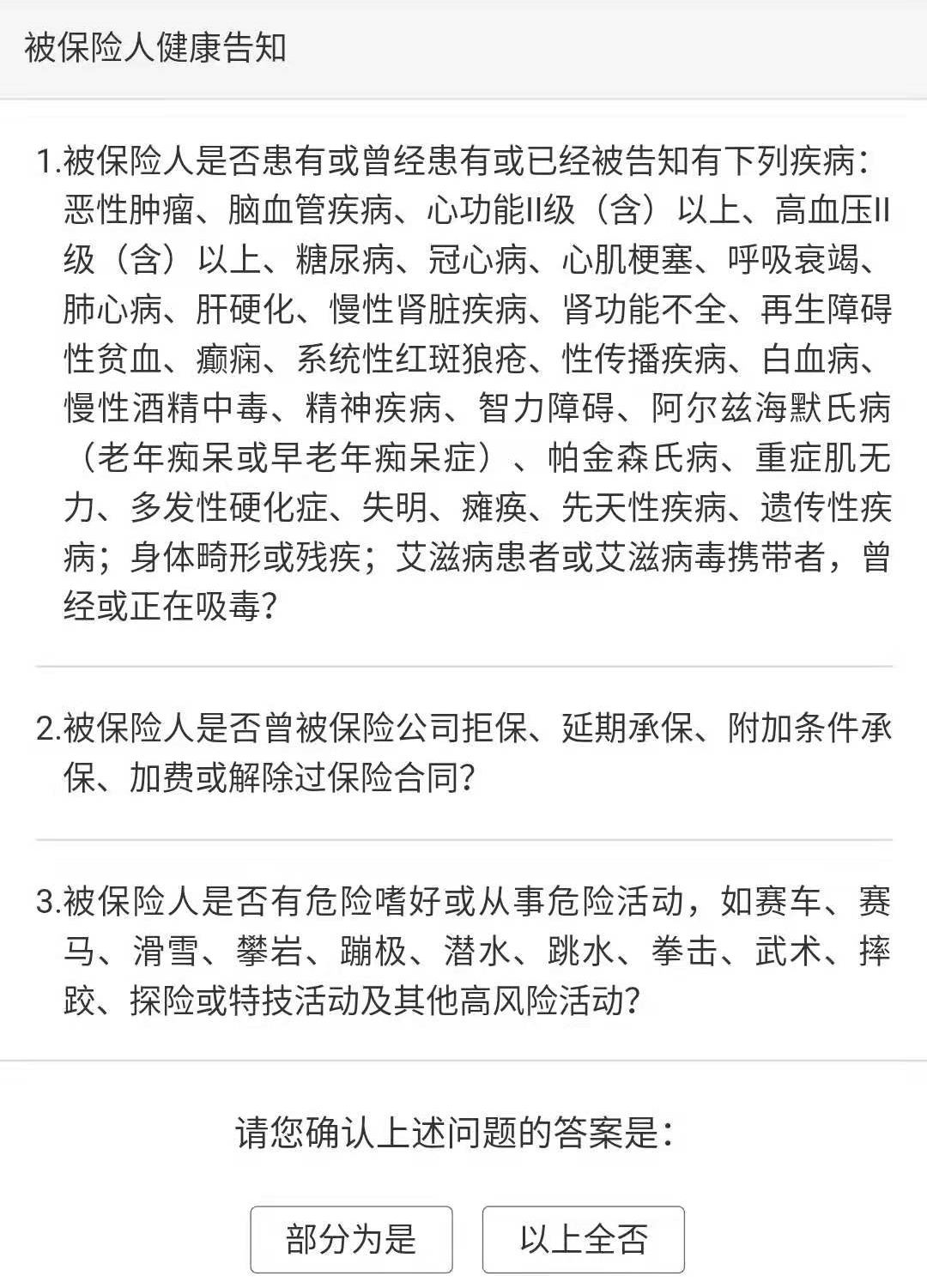 被保险人健康告知

1.被保险人是否患有或曾经患有或已经被告知有下列疾病：恶性肿瘤、脑血管疾病、心功能II级（含）以上、高血压II级（含）以上、糖尿病、冠心病、心肌梗塞、呼吸衰竭、肺心病、肝硬化、慢性肾脏疾病、肾功能不全、再生障碍性贫血、癫痫、系统性红斑狼疮、性传播疾病、白血病、慢性酒精中毒、精神疾病、智力障碍、阿尔兹海默氏病（老年痴呆或早老年痴呆症）、帕金森氏病、重症肌无力、多发性硬化症、失明、瘫痪、先天性疾病、遗传性疾病；身体畸形或残疾；艾滋病患者或艾滋病毒携带者，曾经或正在吸毒?

2.被保险人是否曾被保险公司拒保、延期承保、附加条件承保、加费或解除过保险合同?

3.被保险人是否有危险嗜好或从事危险活动，如赛车、赛马、滑雪、攀岩、蹦极、潜水、跳水、拳击、武术、摔跤、探险或特技活动及其他高风险活动?

请您确认上述问题的答案是：

部分为是

以上全否